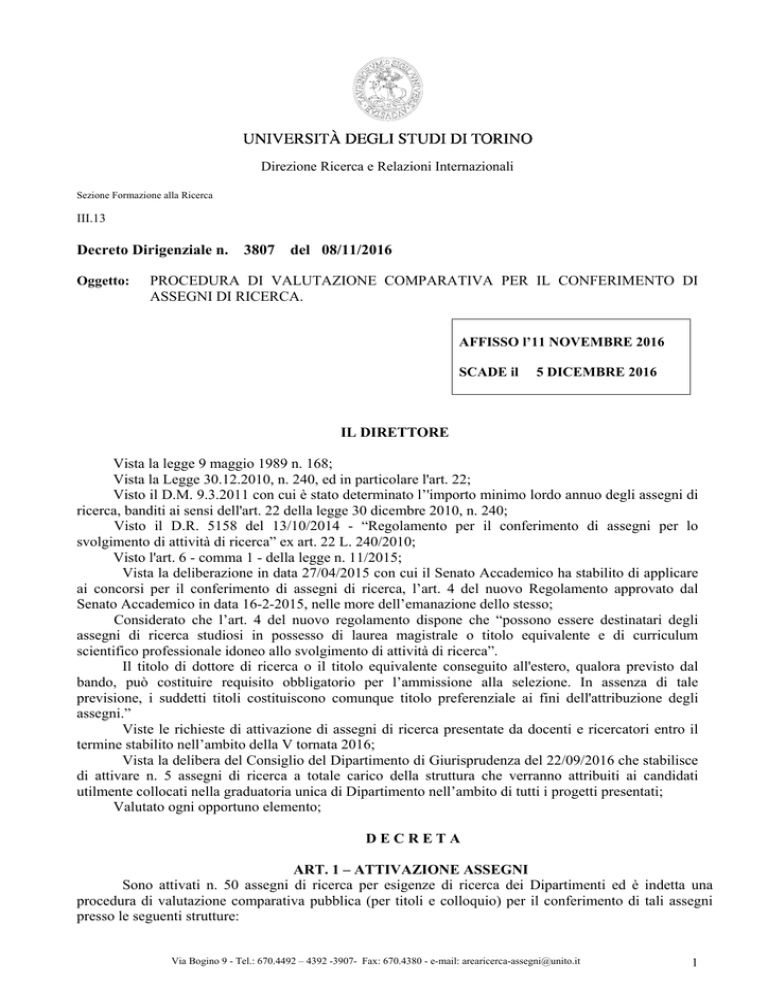 UNIVERSITÀ DEGLI STUDI DI TORINO

Direzione Ricerca e Relazioni Internazionali

Sezione Formazione alla Ricerca

III.13

Decreto Dirigenziale n. 3807 del 08/11/2016

Oggetto: PROCEDURA DI VALUTAZIONE COMPARATIVA PER IL CONFERIMENTO DI ASSEGNI DI RICERCA.

AFFISSO l'11 NOVEMBRE 2016

SCADE il 5 DICEMBRE 2016

IL DIRETTORE

Vista la legge 9 maggio 1989 n. 168;
Vista la Legge 30.12.2010, n. 240, ed in particolare l'art. 22;
Visto il D.M. 9.3.2011 con cui è stato determinato l''importo minimo lordo annuo degli assegni di ricerca, banditi ai sensi dell'art. 22 della legge 30 dicembre 2010, n. 240;
Visto il D.R. 5158 del 13/10/2014 - "Regolamento per il conferimento di assegni per lo svolgimento di attività di ricerca" ex art. 22 L. 240/2010;
Visto l'art. 6 - comma 1 - della legge n. 11/2015;
Vista la deliberazione in data 27/04/2015 con cui il Senato Accademico ha stabilito di applicare ai concorsi per il conferimento di assegni di ricerca, l'art. 4 del nuovo Regolamento approvato dal Senato Accademico in data 16-2-2015, nelle more dell'emanazione dello stesso;
Considerato che l'art. 4 del nuovo regolamento dispone che "possono essere destinatari degli assegni di ricerca studiosi in possesso di laurea magistrale o titolo equivalente e di curriculum scientifico professionale idoneo allo svolgimento di attività di ricerca".
Il titolo di dottore di ricerca o il titolo equivalente conseguito all'estero, qualora previsto dal bando, può costituire requisito obbligatorio per l'ammissione alla selezione. In assenza di tale previsione, i suddetti titoli costituiscono comunque titolo preferenziale ai fini dell'attribuzione degli assegni."
Viste le richieste di attivazione di assegni di ricerca presentate da docenti e ricercatori entro il termine stabilito nell'ambito della V tornata 2016;
Vista la delibera del Consiglio del Dipartimento di Giurisprudenza del 22/09/2016 che stabilisce di attivare n. 5 assegni di ricerca a totale carico della struttura che verranno attribuiti ai candidati utilmente collocati nella graduatoria unica di Dipartimento nell'ambito di tutti i progetti presentati;
Valutato ogni opportuno elemento;

D E C R E T A

ART. 1 – ATTIVAZIONE ASSEGNI
Sono attivati n. 50 assegni di ricerca per esigenze di ricerca dei Dipartimenti ed è indetta una procedura di valutazione comparativa pubblica (per titoli e colloquio) per il conferimento di tali assegni presso le seguenti strutture:

Via Bogino 9 - Tel.: 670.4492 – 4392 -3907- Fax: 670.4380 - e-mail: arearicerca-assegni@unito.it 1